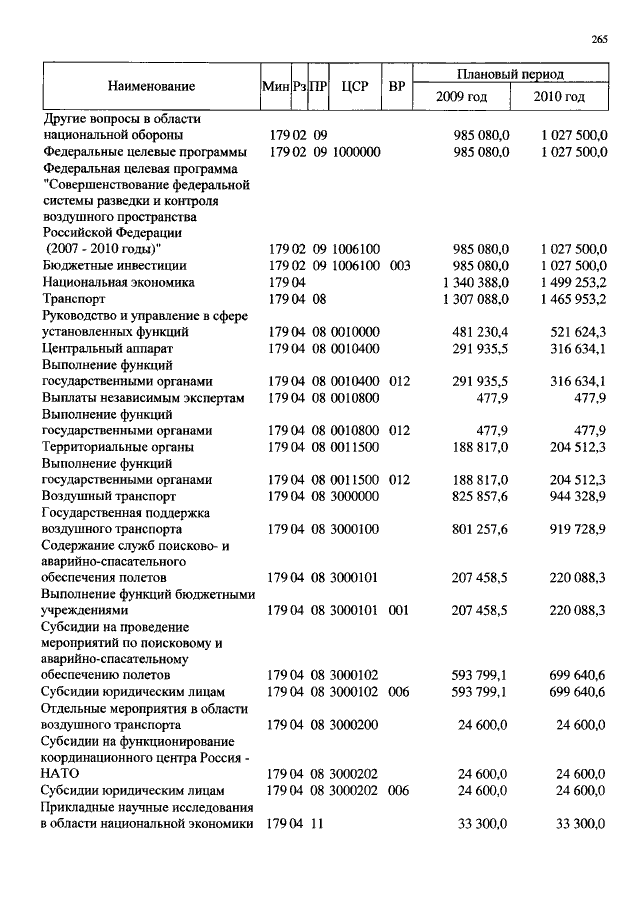 265

| Наименование | Мин | Рз | ПР | ЦСР | ВР | Плановый период 2009 год | Плановый период 2010 год |
|---|---|---|---|---|---|---|---|
| Другие вопросы в области национальной обороны | 179 | 02 | 09 | | | 985 080,0 | 1 027 500,0 |
| Федеральные целевые программы | 179 | 02 | 09 | 1000000 | | 985 080,0 | 1 027 500,0 |
| Федеральная целевая программа "Совершенствование федеральной системы разведки и контроля воздушного пространства Российской Федерации (2007 - 2010 годы)" | 179 | 02 | 09 | 1006100 | | 985 080,0 | 1 027 500,0 |
| Бюджетные инвестиции | 179 | 02 | 09 | 1006100 | 003 | 985 080,0 | 1 027 500,0 |
| Национальная экономика | 179 | 04 | | | | 1 340 388,0 | 1 499 253,2 |
| Транспорт | 179 | 04 | 08 | | | 1 307 088,0 | 1 465 953,2 |
| Руководство и управление в сфере установленных функций | 179 | 04 | 08 | 0010000 | | 481 230,4 | 521 624,3 |
| Центральный аппарат | 179 | 04 | 08 | 0010400 | | 291 935,5 | 316 634,1 |
| Выполнение функций государственными органами | 179 | 04 | 08 | 0010400 | 012 | 291 935,5 | 316 634,1 |
| Выплаты независимым экспертам | 179 | 04 | 08 | 0010800 | | 477,9 | 477,9 |
| Выполнение функций государственными органами | 179 | 04 | 08 | 0010800 | 012 | 477,9 | 477,9 |
| Территориальные органы | 179 | 04 | 08 | 0011500 | | 188 817,0 | 204 512,3 |
| Выполнение функций государственными органами | 179 | 04 | 08 | 0011500 | 012 | 188 817,0 | 204 512,3 |
| Воздушный транспорт | 179 | 04 | 08 | 3000000 | | 825 857,6 | 944 328,9 |
| Государственная поддержка воздушного транспорта | 179 | 04 | 08 | 3000100 | | 801 257,6 | 919 728,9 |
| Содержание служб поисково- и аварийно-спасательного обеспечения полетов | 179 | 04 | 08 | 3000101 | | 207 458,5 | 220 088,3 |
| Выполнение функций бюджетными учреждениями | 179 | 04 | 08 | 3000101 | 001 | 207 458,5 | 220 088,3 |
| Субсидии на проведение мероприятий по поисковому и аварийно-спасательному обеспечению полетов | 179 | 04 | 08 | 3000102 | | 593 799,1 | 699 640,6 |
| Субсидии юридическим лицам | 179 | 04 | 08 | 3000102 | 006 | 593 799,1 | 699 640,6 |
| Отдельные мероприятия в области воздушного транспорта | 179 | 04 | 08 | 3000200 | | 24 600,0 | 24 600,0 |
| Субсидии на функционирование координационного центра Россия - НАТО | 179 | 04 | 08 | 3000202 | | 24 600,0 | 24 600,0 |
| Субсидии юридическим лицам | 179 | 04 | 08 | 3000202 | 006 | 24 600,0 | 24 600,0 |
| Прикладные научные исследования в области национальной экономики | 179 | 04 | 11 | | | 33 300,0 | 33 300,0 |